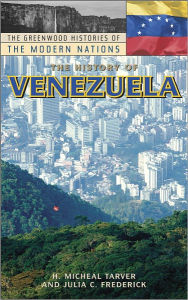 THE GREENWOOD HISTORIES OF
THE MODERN NATIONS

THE HISTORY OF
VENEZUELA

H. MICHEAL TARVER
AND JULIA C. FREDERICK